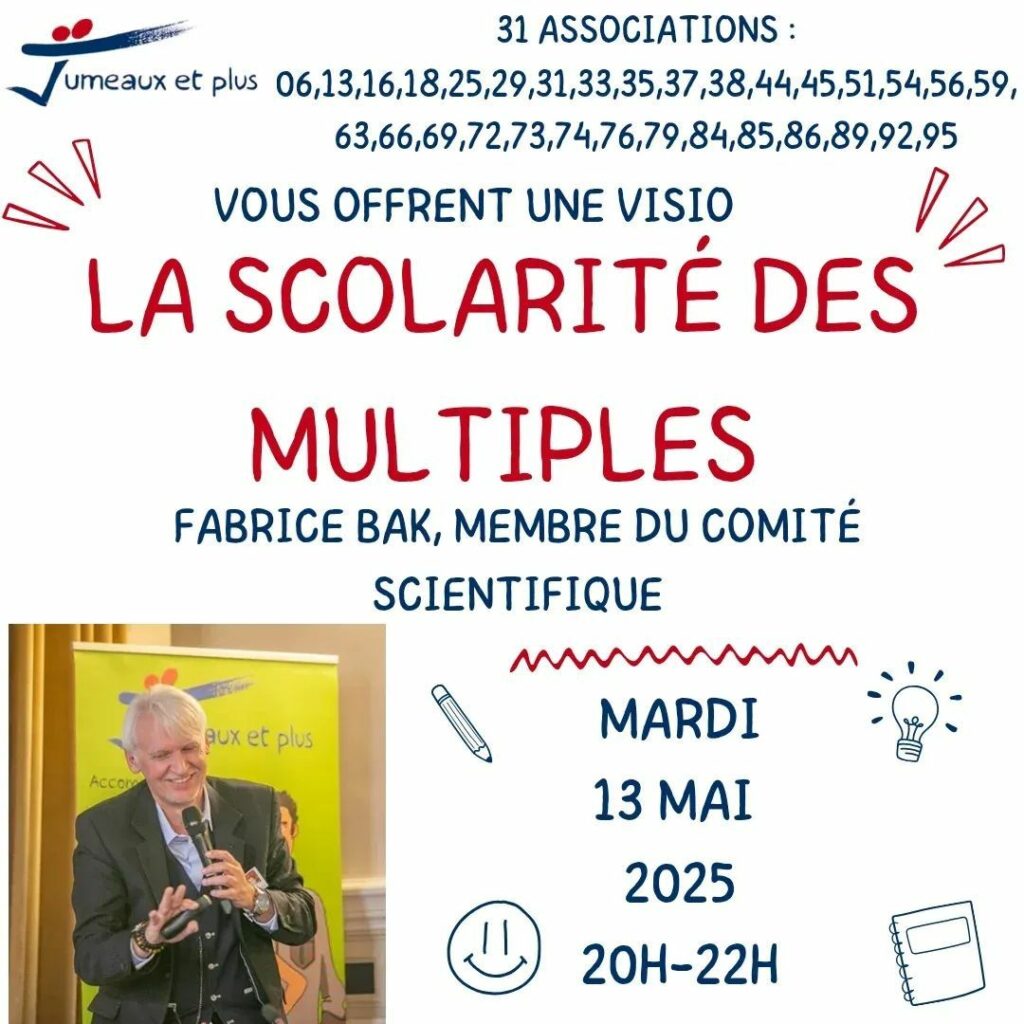 Jumeaux et plus

31 ASSOCIATIONS : 06,13,16,18,25,29,31,33,35,37,38,44,45,51,54,56,59, 63,66,69,72,73,74,76,79,84,85,86,89,92,95

VOUS OFFRENT UNE VISIO

LA SCOLARITÉ DES MULTIPLES

FABRICE BAK, MEMBRE DU COMITÉ SCIENTIFIQUE

aux et plus
Accom

MARDI
13 MAI
2025
20H-22H